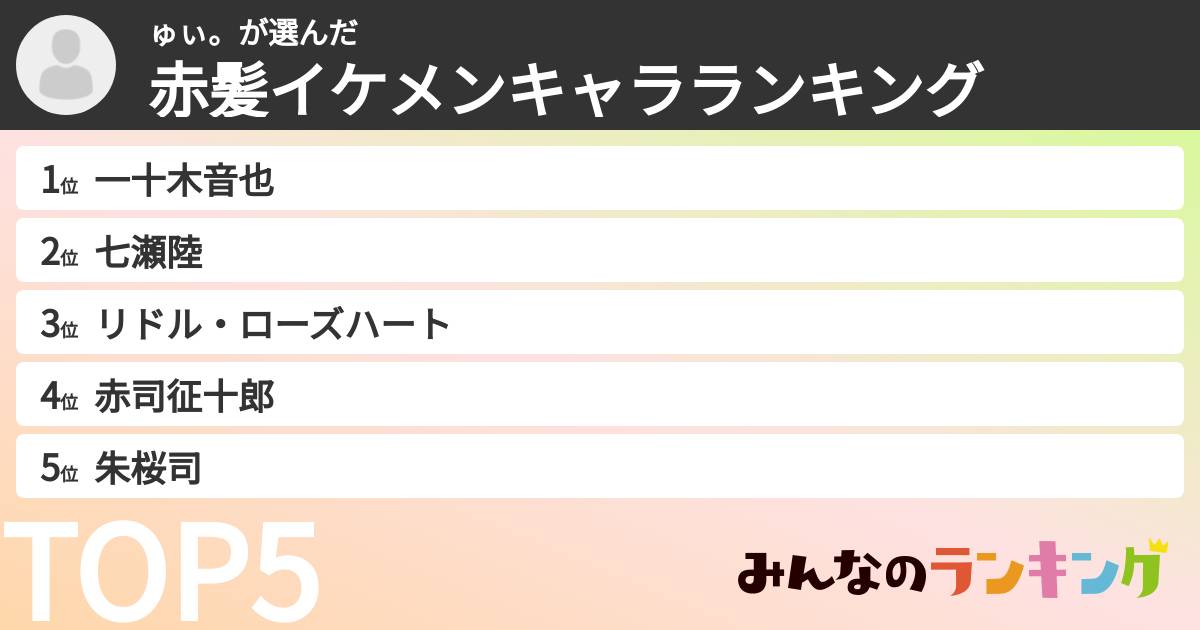 ゆい。が選んだ
赤髪イケメンキャラランキング

1位 一十木音也

2位 七瀬陸

3位 リドル・ローズハート

4位 赤司征十郎

5位 朱桜司

TOP5

みんなのランキング